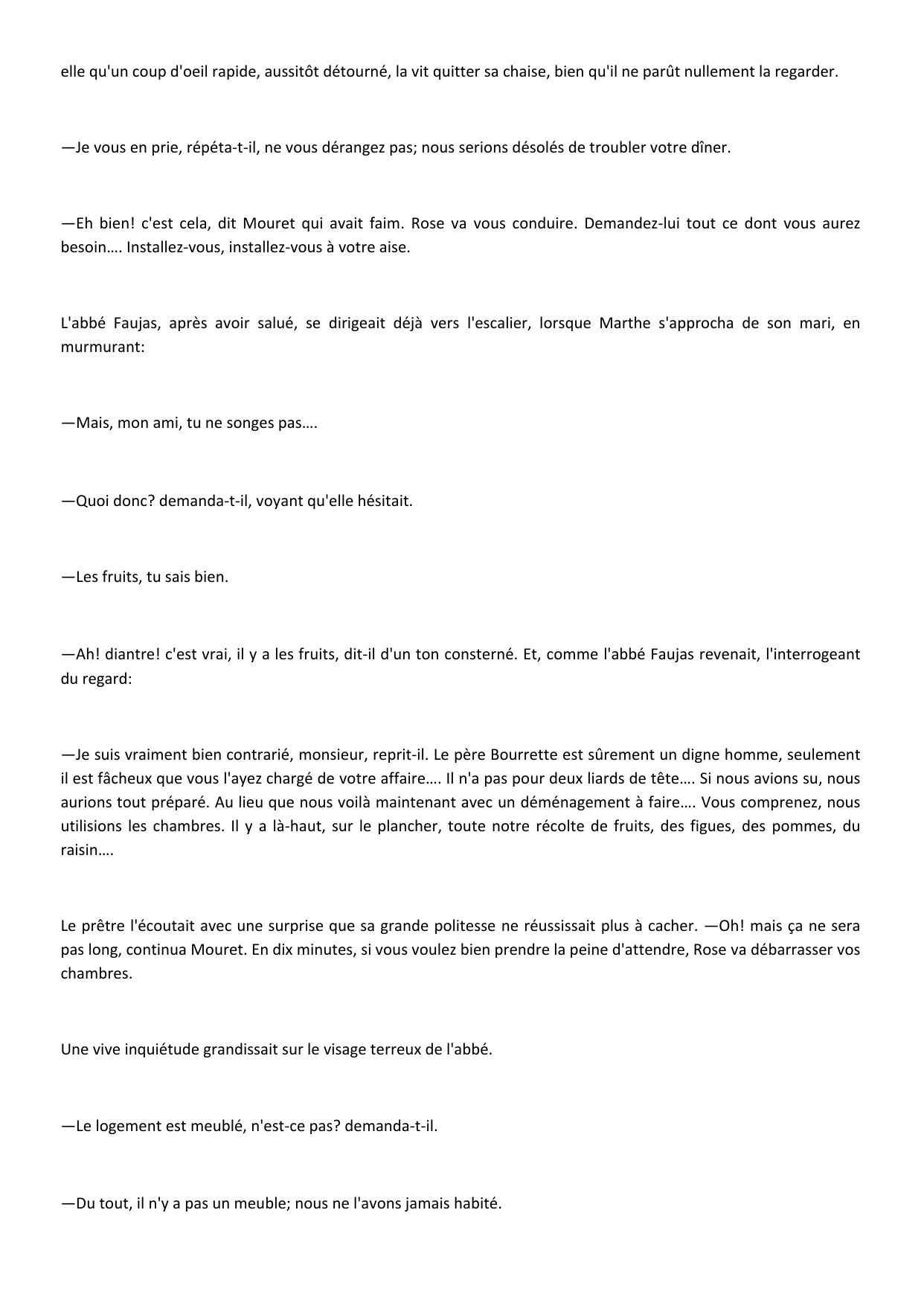 elle qu'un coup d'oeil rapide, aussitôt détourné, la vit quitter sa chaise, bien qu'il ne parût nullement la regarder.

—Je vous en prie, répéta-t-il, ne vous dérangez pas; nous serions désolés de troubler votre dîner.

—Eh bien! c'est cela, dit Mouret qui avait faim. Rose va vous conduire. Demandez-lui tout ce dont vous aurez besoin…. Installez-vous, installez-vous à votre aise.

L'abbé Faujas, après avoir salué, se dirigeait déjà vers l'escalier, lorsque Marthe s'approcha de son mari, en murmurant:

—Mais, mon ami, tu ne songes pas….

—Quoi donc? demanda-t-il, voyant qu'elle hésitait.

—Les fruits, tu sais bien.

—Ah! diantre! c'est vrai, il y a les fruits, dit-il d'un ton consterné. Et, comme l'abbé Faujas revenait, l'interrogeant du regard:

—Je suis vraiment bien contrarié, monsieur, reprit-il. Le père Bourrette est sûrement un digne homme, seulement il est fâcheux que vous l'ayez chargé de votre affaire…. Il n'a pas pour deux liards de tête…. Si nous avions su, nous aurions tout préparé. Au lieu que nous voilà maintenant avec un déménagement à faire…. Vous comprenez, nous utilisions les chambres. Il y a là-haut, sur le plancher, toute notre récolte de fruits, des figues, des pommes, du raisin….

Le prêtre l'écoutait avec une surprise que sa grande politesse ne réussissait plus à cacher. —Oh! mais ça ne sera pas long, continua Mouret. En dix minutes, si vous voulez bien prendre la peine d'attendre, Rose va débarrasser vos chambres.

Une vive inquiétude grandissait sur le visage terreux de l'abbé.

—Le logement est meublé, n'est-ce pas? demanda-t-il.

—Du tout, il n'y a pas un meuble; nous ne l'avons jamais habité.